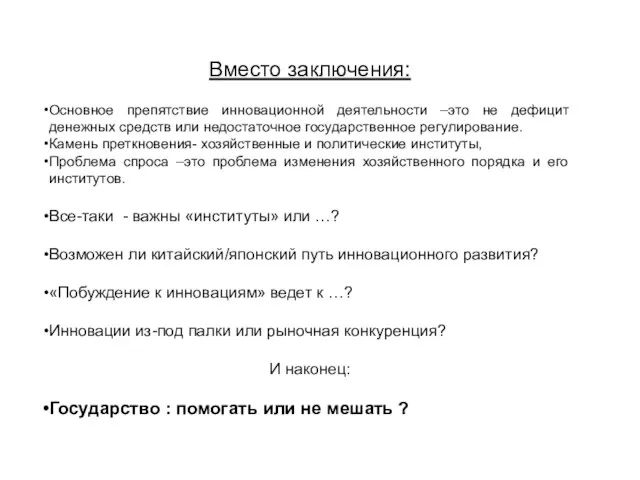 Вместо заключения:

•Основное препятствие инновационной деятельности –это не дефицит денежных средств или недостаточное государственное регулирование.
•Камень преткновения- хозяйственные и политические институты,
•Проблема спроса –это проблема изменения хозяйственного порядка и его институтов.

•Все-таки - важны «институты» или …?

•Возможен ли китайский/японский путь инновационного развития?

•«Побуждение к инновациям» ведет к …?

•Инновации из-под палки или рыночная конкуренция?

И наконец:

•Государство : помогать или не мешать ?